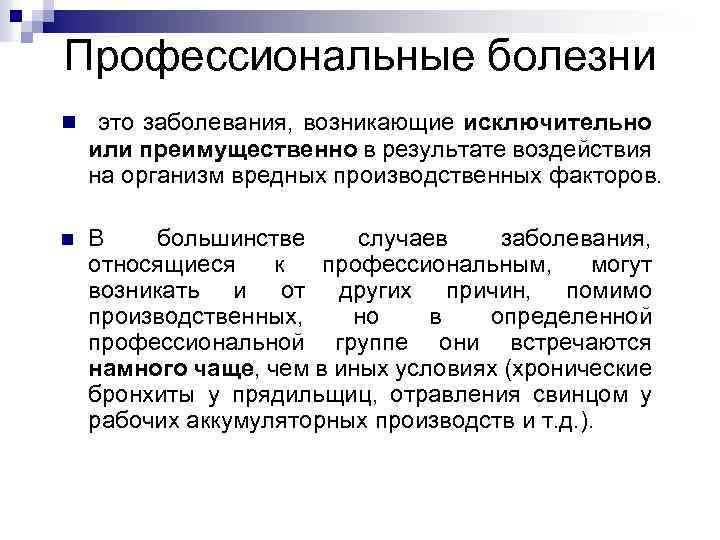 Профессиональные болезни

это заболевания, возникающие исключительно или преимущественно в результате воздействия на организм вредных производственных факторов.

В большинстве случаев заболевания, относящиеся к профессиональным, могут возникать и от других причин, помимо производственных, но в определенной профессиональной группе они встречаются намного чаще, чем в иных условиях (хронические бронхиты у прядильщиц, отравления свинцом у рабочих аккумуляторных производств и т.д.).